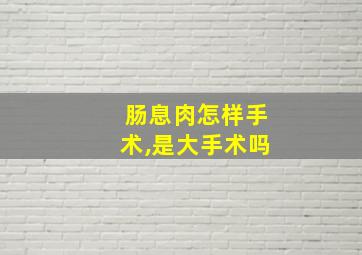 肠息肉怎样手术,是大手术吗